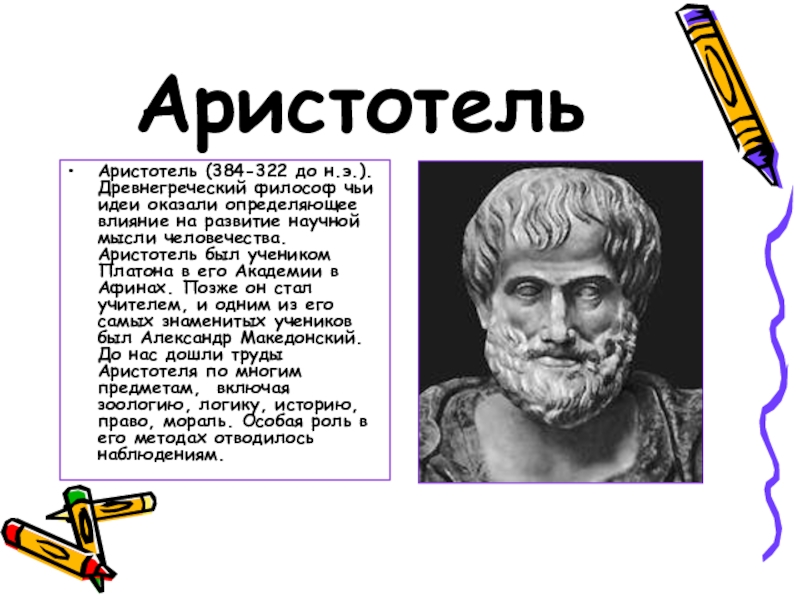 Аристотель

• Аристотель (384-322 до н.э.). Древнегреческий философ чьи идеи оказали определяющее влияние на развитие научной мысли человечества. Аристотель был учеником Платона в его Академии в Афинах. Позже он стал учителем, и одним из его самых знаменитых учеников был Александр Македонский. До нас дошли труды Аристотеля по многим предметам, включая зоологию, логику, историю, право, мораль. Особая роль в его методах отводилось наблюдениям.